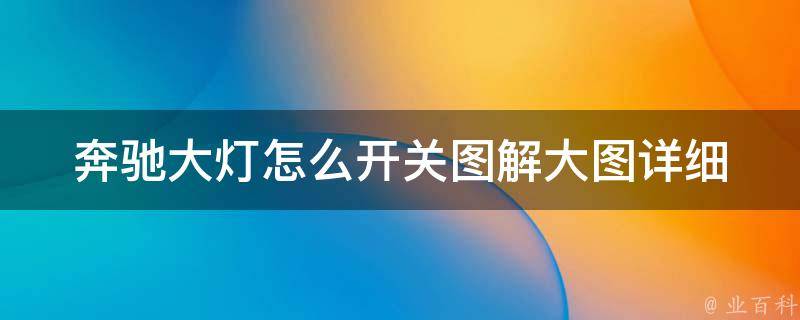 奔驰大灯怎么开关图解大图详细

@ 业百科